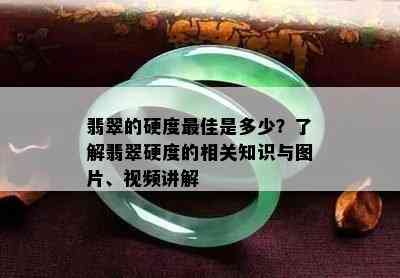 翡翠的硬度最佳是多少？了解翡翠硬度的相关知识与图片、视频讲解